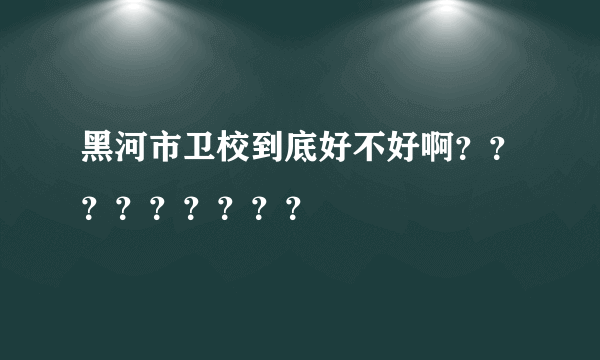 黑河市卫校到底好不好啊？？？？？？？？？